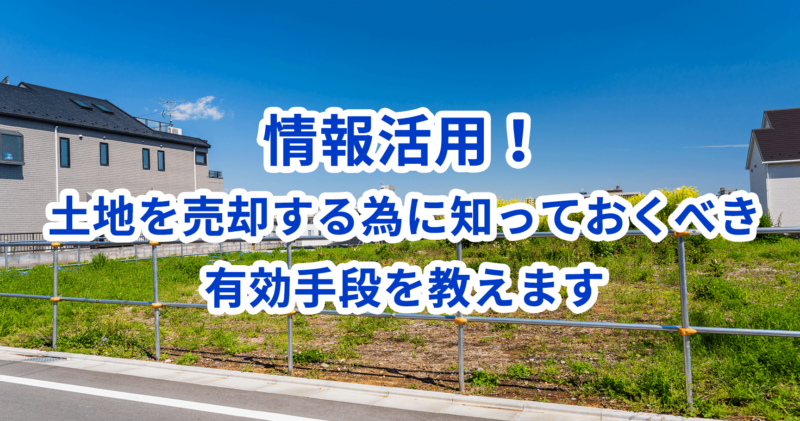 情報活用！
土地を売却する為に知っておくべき
有効手段を教えます